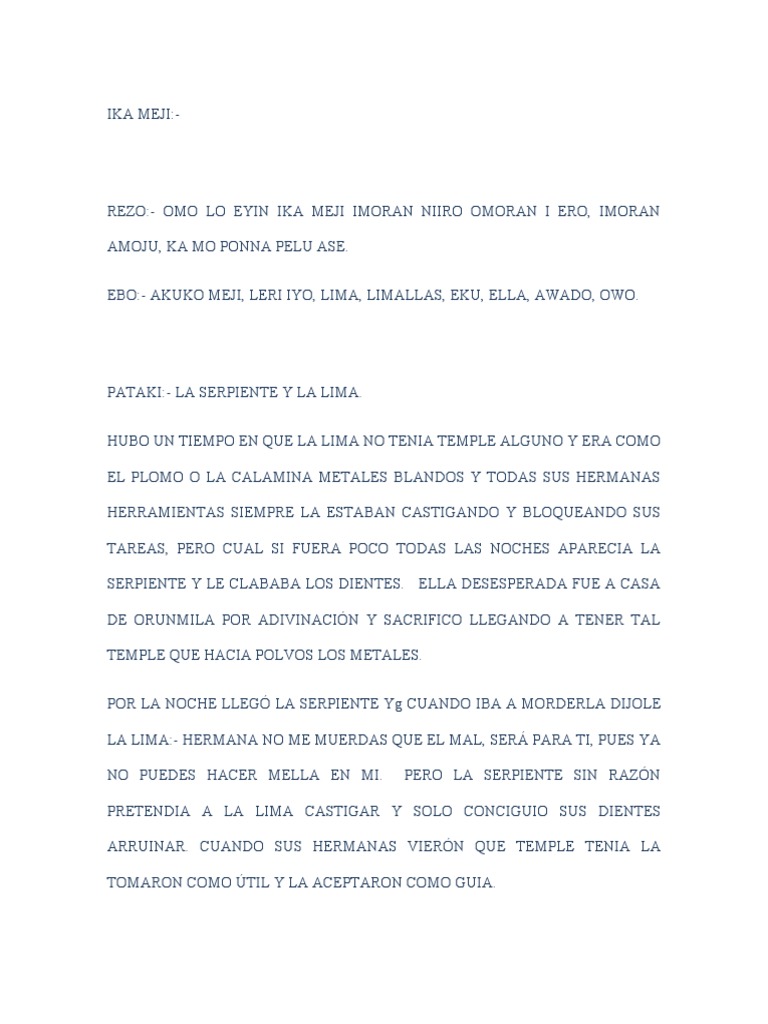 IKA MEJI:-

REZO:- OMO LO EYIN IKA MEJI IMORAN NIIRO OMORAN I ERO, IMORAN AMOJU, KA MO PONNA PELU ASE.

EBO:- AKUKO MEJI, LERI IYO, LIMA, LIMALLAS, EKU, ELLA, AWADO, OWO.

PATAKI:- LA SERPIENTE Y LA LIMA.

HUBO UN TIEMPO EN QUE LA LIMA NO TENIA TEMPLE ALGUNO Y ERA COMO EL PLOMO O LA CALAMINA METALES BLANDOS Y TODAS SUS HERMANAS HERRAMIENTAS SIEMPRE LA ESTABAN CASTIGANDO Y BLOQUEANDO SUS TAREAS, PERO CUAL SI FUERA POCO TODAS LAS NOCHES APARECIA LA SERPIENTE Y LE CLABABA LOS DIENTES. ELLA DESESPERADA FUE A CASA DE ORUNMILA POR ADIVINACIÓN Y SACRIFICO LLEGANDO A TENER TAL TEMPLE QUE HACIA POLVOS LOS METALES.

POR LA NOCHE LLEGÓ LA SERPIENTE Yg CUANDO IBA A MORDERLA DIJOLE LA LIMA:- HERMANA NO ME MUERDAS QUE EL MAL, SERÁ PARA TI, PUES YA NO PUEDES HACER MELLA EN MI. PERO LA SERPIENTE SIN RAZÓN PRETENDIA A LA LIMA CASTIGAR Y SOLO CONCIGUIO SUS DIENTES ARRUINAR. CUANDO SUS HERMANAS VIERÓN QUE TEMPLE TENIA LA TOMARON COMO ÚTIL Y LA ACEPTARON COMO GUIA.